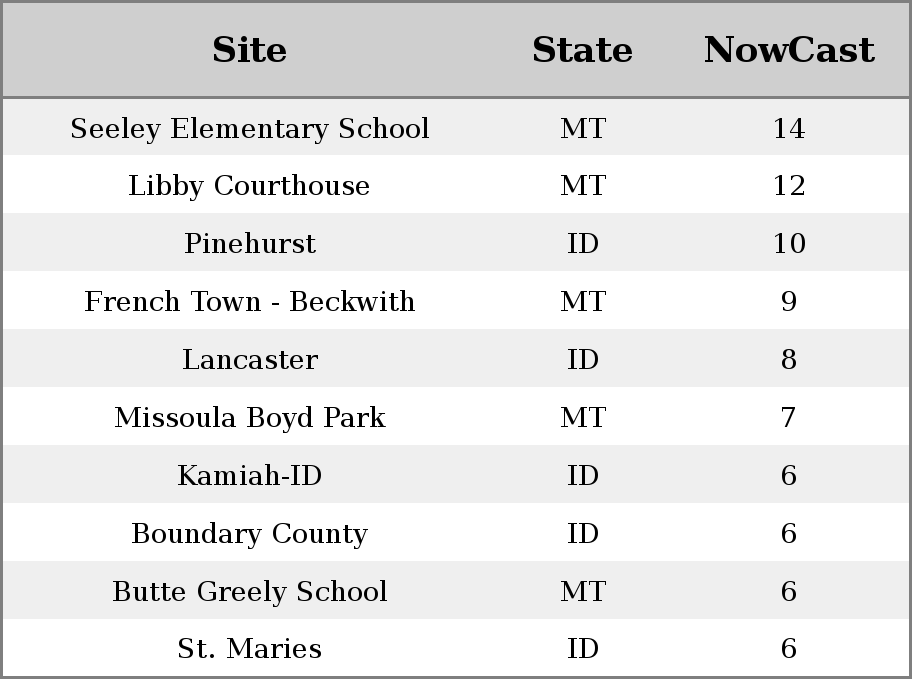 | Site | State | NowCast |
|---|---|---|
| Seeley Elementary School | MT | 14 |
| Libby Courthouse | MT | 12 |
| Pinehurst | ID | 10 |
| French Town - Beckwith | MT | 9 |
| Lancaster | ID | 8 |
| Missoula Boyd Park | MT | 7 |
| Kamiah-ID | ID | 6 |
| Boundary County | ID | 6 |
| Butte Greely School | MT | 6 |
| St. Maries | ID | 6 |